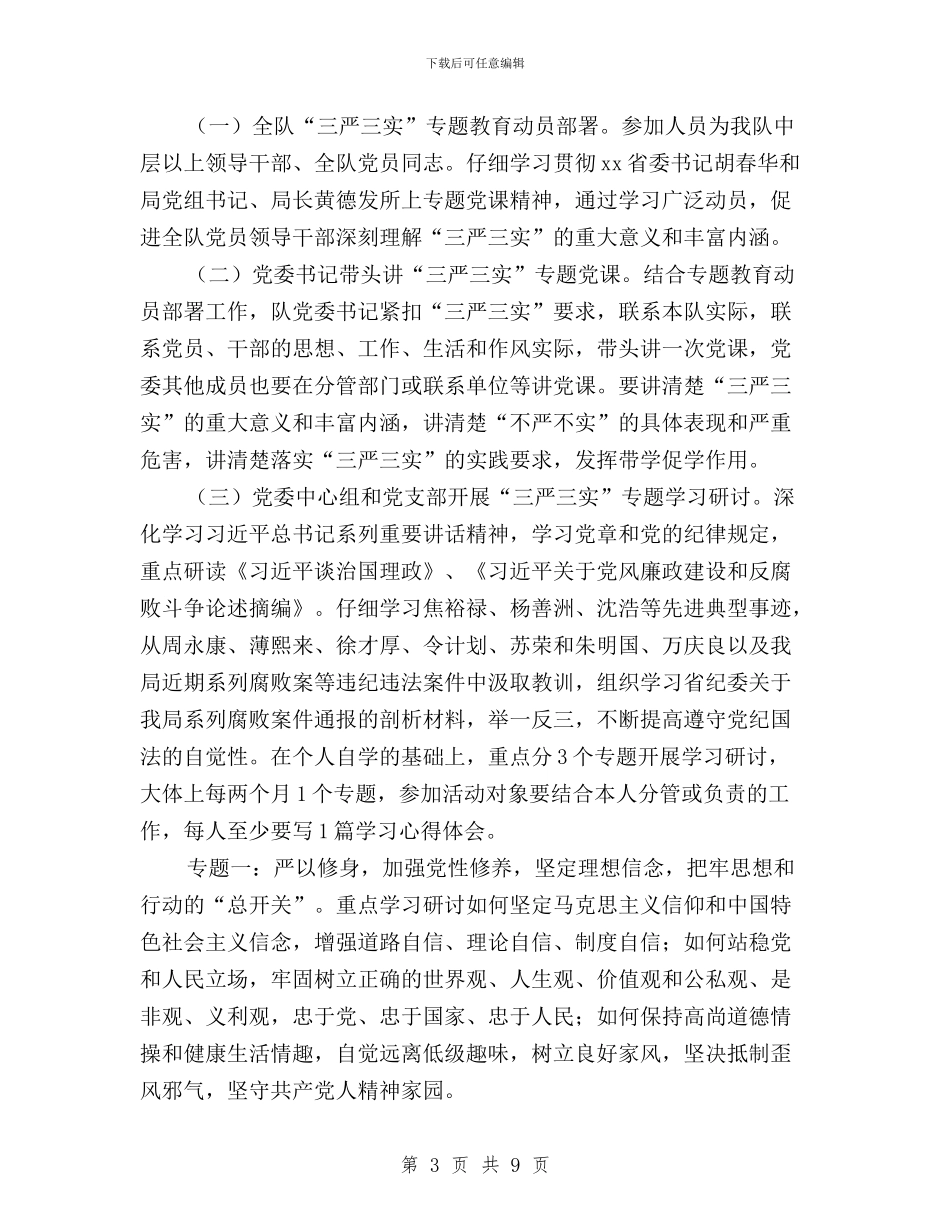 下载后可任意编辑

（一）全队“三严三实”专题教育动员部署。参加人员为我队中层以上领导干部、全队党员同志。仔细学习贯彻 xx 省委书记胡春华和局党组书记、局长黄德发所上专题党课精神，通过学习广泛动员，促进全队党员领导干部深刻理解“三严三实”的重大意义和丰富内涵。

（二）党委书记带头讲“三严三实”专题党课。结合专题教育动员部署工作，队党委书记紧扣“三严三实”要求，联系本队实际，联系党员、干部的思想、工作、生活和作风实际，带头讲一次党课，党委其他成员也要在分管部门或联系单位等讲党课。要讲清楚“三严三实”的重大意义和丰富内涵，讲清楚“不严不实”的具体表现和严重危害，讲清楚落实“三严三实”的实践要求，发挥带学促学作用。

（三）党委中心组和党支部开展“三严三实”专题学习研讨。深化学习习近平总书记系列重要讲话精神，学习党章和党的纪律规定，重点研读《习近平谈治国理政》、《习近平关于党风廉政建设和反腐败斗争论述摘编》。仔细学习焦裕禄、杨善洲、沈浩等先进典型事迹，从周永康、薄熙来、徐才厚、令计划、苏荣和朱明国、万庆良以及我局近期系列腐败案等违纪违法案件中汲取教训，组织学习省纪委关于我局系列腐败案件通报的剖析材料，举一反三，不断提高遵守党纪国法的自觉性。在个人自学的基础上，重点分 3 个专题开展学习研讨，大体上每两个月 1 个专题，参加活动对象要结合本人分管或负责的工作，每人至少要写 1 篇学习心得体会。

专题一：严以修身，加强党性修养，坚定理想信念，把牢思想和行动的“总开关”。重点学习研讨如何坚定马克思主义信仰和中国特色社会主义信念，增强道路自信、理论自信、制度自信；如何站稳党和人民立场，牢固树立正确的世界观、人生观、价值观和公私观、是非观、义利观，忠于党、忠于国家、忠于人民；如何保持高尚道德情操和健康生活情趣，自觉远离低级趣味，树立良好家风，坚决抵制歪风邪气，坚守共产党人精神家园。

第 3 页 共 9 页